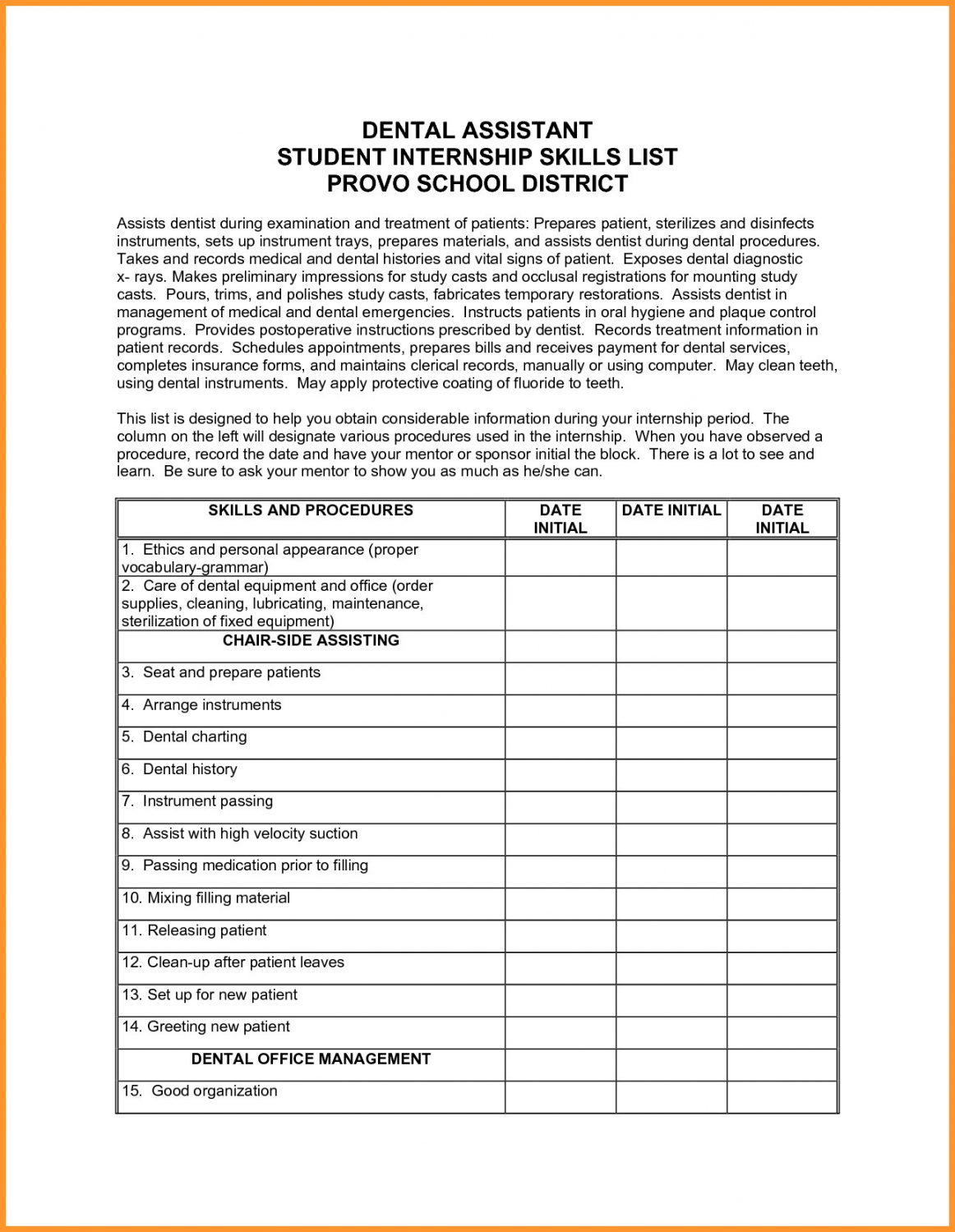 DENTAL ASSISTANT
STUDENT INTERNSHIP SKILLS LIST
PROVO SCHOOL DISTRICT

Assists dentist during examination and treatment of patients: Prepares patient, sterilizes and disinfects instruments, sets up instrument trays, prepares materials, and assists dentist during dental procedures. Takes and records medical and dental histories and vital signs of patient. Exposes dental diagnostic x- rays. Makes preliminary impressions for study casts and occlusal registrations for mounting study casts. Pours, trims, and polishes study casts, fabricates temporary restorations. Assists dentist in management of medical and dental emergencies. Instructs patients in oral hygiene and plaque control programs. Provides postoperative instructions prescribed by dentist. Records treatment information in patient records. Schedules appointments, prepares bills and receives payment for dental services, completes insurance forms, and maintains clerical records, manually or using computer. May clean teeth, using dental instruments. May apply protective coating of fluoride to teeth.

This list is designed to help you obtain considerable information during your internship period. The column on the left will designate various procedures used in the internship. When you have observed a procedure, record the date and have your mentor or sponsor initial the block. There is a lot to see and learn. Be sure to ask your mentor to show you as much as he/she can.

| SKILLS AND PROCEDURES | DATE INITIAL | DATE INITIAL | DATE INITIAL |
|---|---|---|---|
| 1. Ethics and personal appearance (proper vocabulary-grammar) | | | |
| 2. Care of dental equipment and office (order supplies, cleaning, lubricating, maintenance, sterilization of fixed equipment) | | | |
| CHAIR-SIDE ASSISTING | | | |
| 3. Seat and prepare patients | | | |
| 4. Arrange instruments | | | |
| 5. Dental charting | | | |
| 6. Dental history | | | |
| 7. Instrument passing | | | |
| 8. Assist with high velocity suction | | | |
| 9. Passing medication prior to filling | | | |
| 10. Mixing filling material | | | |
| 11. Releasing patient | | | |
| 12. Clean-up after patient leaves | | | |
| 13. Set up for new patient | | | |
| 14. Greeting new patient | | | |
| DENTAL OFFICE MANAGEMENT | | | |
| 15. Good organization | | | |